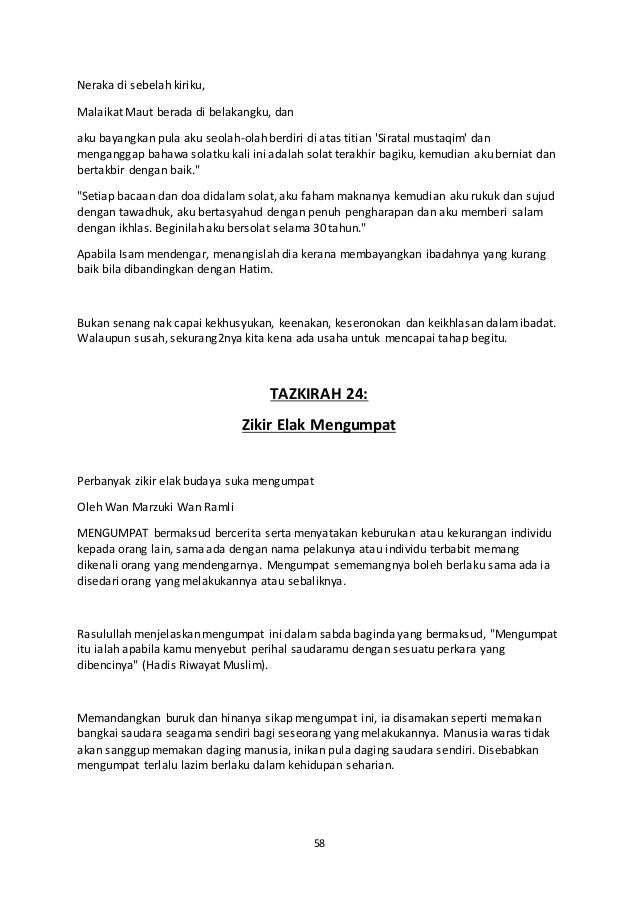 Neraka di sebelah kiriku,

Malaikat Maut berada di belakangku, dan

aku bayangkan pula aku seolah-olah berdiri di atas titian 'Siratal mustaqim' dan menganggap bahawa solatku kali ini adalah solat terakhir bagiku, kemudian aku berniat dan bertakbir dengan baik."

"Setiap bacaan dan doa didalam solat, aku faham maknanya kemudian aku rukuk dan sujud dengan tawadhuk, aku bertasyahud dengan penuh pengharapan dan aku memberi salam dengan ikhlas. Beginilah aku bersolat selama 30 tahun."

Apabila Isam mendengar, menangislah dia kerana membayangkan ibadahnya yang kurang baik bila dibandingkan dengan Hatim.

Bukan senang nak capai kekhusyukan, keenakan, keseronokan dan keikhlasan dalam ibadat. Walaupun susah, sekurang2nya kita kena ada usaha untuk mencapai tahap begitu.

TAZKIRAH 24:

Zikir Elak Mengumpat

Perbanyak zikir elak budaya suka mengumpat

Oleh Wan Marzuki Wan Ramli

MENGUMPAT bermaksud bercerita serta menyatakan keburukan atau kekurangan individu kepada orang lain, sama ada dengan nama pelakunya atau individu terbabit memang dikenali orang yang mendengarnya. Mengumpat sememangnya boleh berlaku sama ada ia disedari orang yang melakukannya atau sebaliknya.

Rasulullah menjelaskan mengumpat ini dalam sabda baginda yang bermaksud, "Mengumpat itu ialah apabila kamu menyebut perihal saudaramu dengan sesuatu perkara yang dibencinya" (Hadis Riwayat Muslim).

Memandangkan buruk dan hinanya sikap mengumpat ini, ia disamakan seperti memakan bangkai saudara seagama sendiri bagi seseorang yang melakukannya. Manusia waras tidak akan sanggup memakan daging manusia, inikan pula daging saudara sendiri. Disebabkan mengumpat terlalu lazim berlaku dalam kehidupan seharian.

58